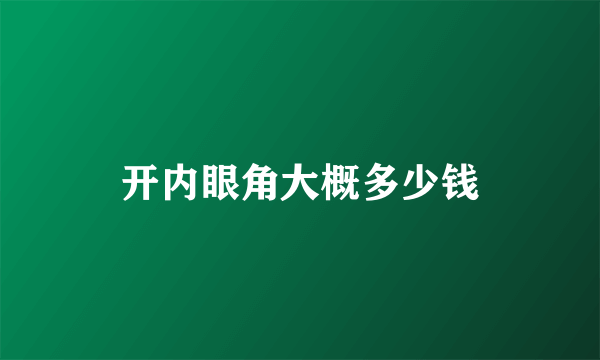 开内眼角大概多少钱